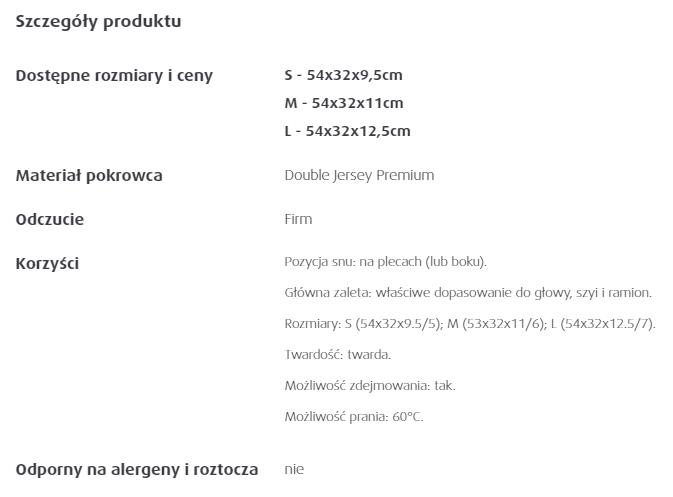 Szczegóły produktu

Dostępne rozmiary i ceny

S - 54x32x9,5cm

M - 54x32x11cm

L - 54x32x12,5cm

Materiał pokrowca

Double Jersey Premium

Odczucie

Firm

Korzyści

Pozycja snu: na plecach (lub boku).

Główna zaleta: właściwe dopasowanie do głowy, szyi i ramion.

Rozmiary: S (54x32x9.5/5); M (53x32x11/6); L (54x32x12.5/7).

Twardość: twarda.

Możliwość zdejmowania: tak.

Możliwość prania: 60°C.

Odporny na alergeny i roztocza

nie